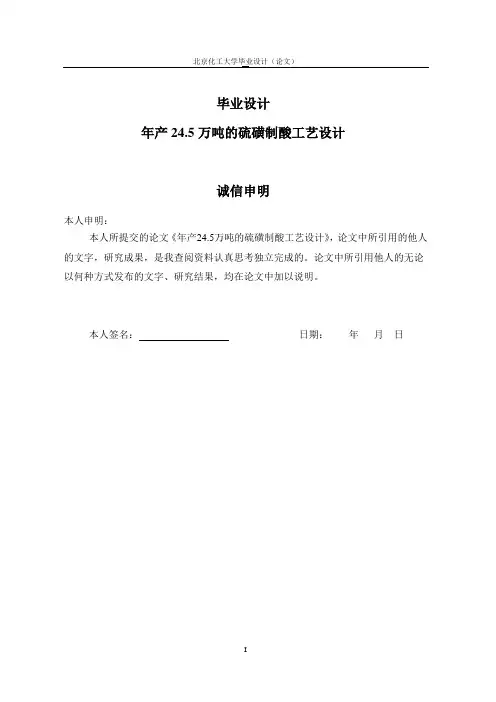 北京化工大学毕业设计（论文）

毕业设计

年产 24.5 万吨的硫磺制酸工艺设计

诚信申明

本人申明：

本人所提交的论文《年产24.5万吨的硫磺制酸工艺设计》，论文中所引用的他人的文字，研究成果，是我查阅资料认真思考独立完成的。论文中所引用他人的无论以何种方式发布的文字、研究结果，均在论文中加以说明。

本人签名：

日期：　年　月　日

I